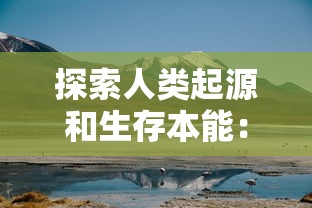 探索人类起源和生存本能：